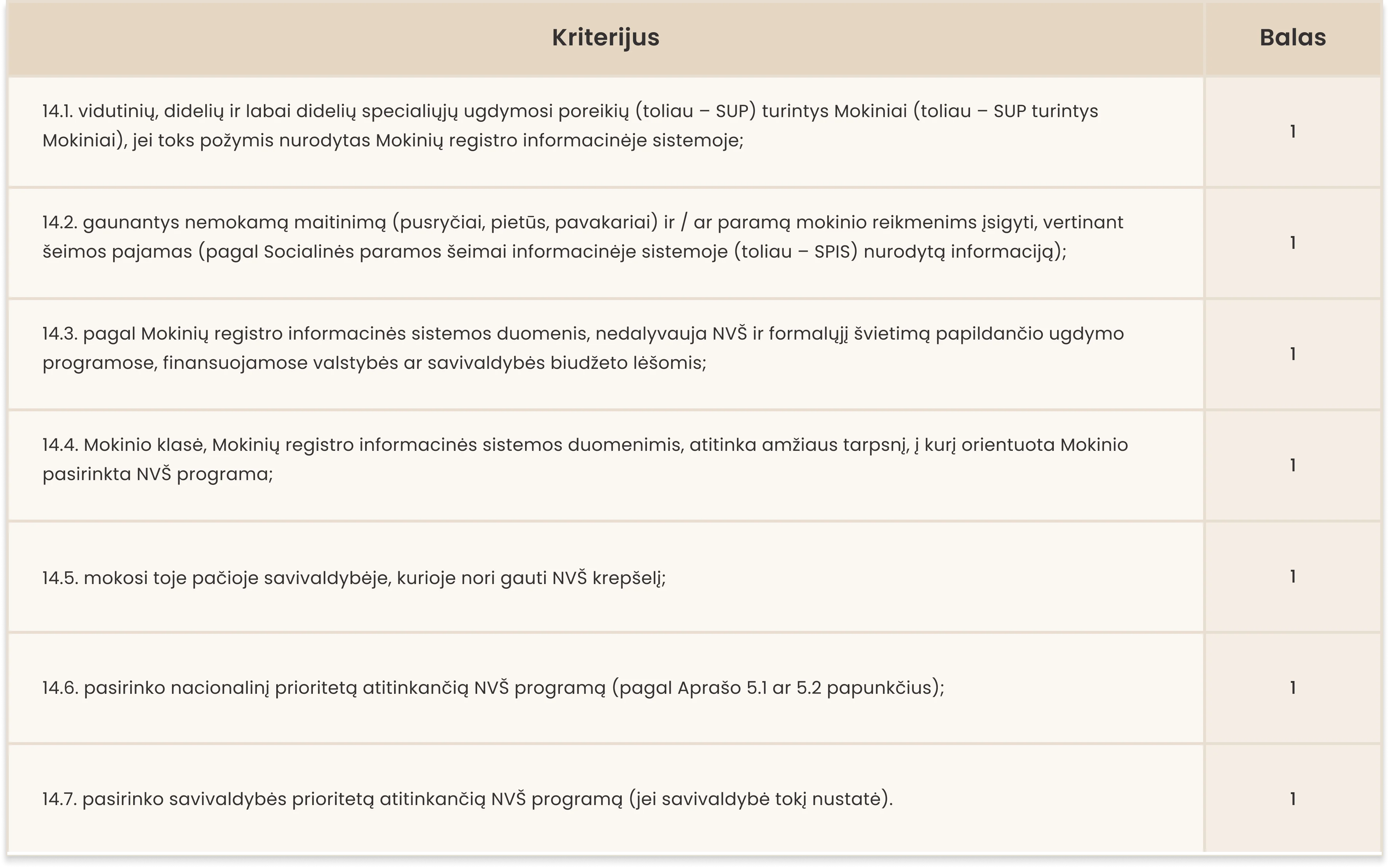 | Kriterijus | Balas |
|---|---|
| 14.1. vidutinių, didelių ir labai didelių specialiųjų ugdymosi poreikių (toliau – SUP) turintys Mokiniai (toliau – SUP turintys Mokiniai), jei toks požymis nurodytas Mokinių registro informacinėje sistemoje; | 1 |
| 14.2. gaunantys nemokamą maitinimą (pusryčiai, pietūs, pavakariai) ir / ar paramą mokinio reikmenims įsigyti, vertinant šeimos pajamas (pagal Socialinės paramos šeimai informacinėje sistemoje (toliau – SPIS) nurodytą informaciją); | 1 |
| 14.3. pagal Mokinių registro informacinės sistemos duomenis, nedalyvauja NVŠ ir formalųjį švietimą papildančio ugdymo programose, finansuojamose valstybės ar savivaldybės biudžeto lėšomis; | 1 |
| 14.4. Mokinio klasė, Mokinių registro informacinės sistemos duomenimis, atitinka amžiaus tarpsnį, į kurį orientuota Mokinio pasirinkta NVŠ programa; | 1 |
| 14.5. mokosi toje pačioje savivaldybėje, kurioje nori gauti NVŠ krepšelį; | 1 |
| 14.6. pasirinko nacionalinį prioritetą atitinkančią NVŠ programą (pagal Aprašo 5.1 ar 5.2 papunkčius); | 1 |
| 14.7. pasirinko savivaldybės prioritetą atitinkančią NVŠ programą (jei savivaldybė tokį nustatė). | 1 |